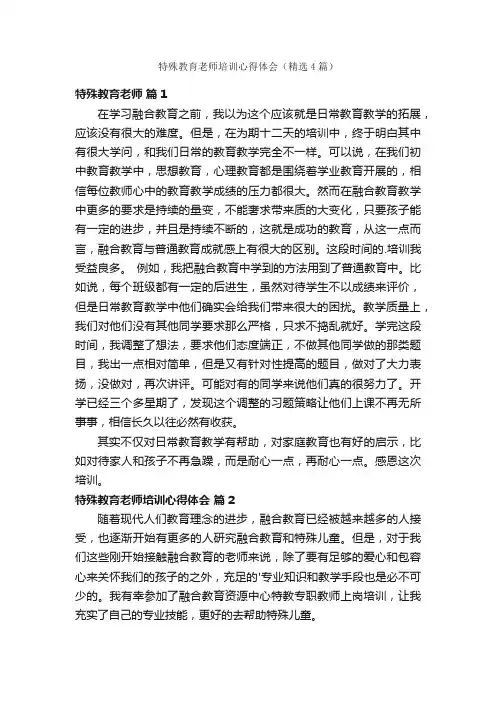 特殊教育老师培训心得体会（精选4篇）

特殊教育老师 篇1

在学习融合教育之前，我以为这个应该就是日常教育教学的拓展，应该没有很大的难度。但是，在为期十二天的培训中，终于明白其中有很大学问，和我们日常的教育教学完全不一样。可以说，在我们初中教育教学中，思想教育，心理教育都是围绕着学业教育开展的，相信每位教师心中的教育教学成绩的压力都很大。然而在融合教育教学中更多的要求是持续的量变，不能奢求带来质的大变化，只要孩子能有一定的进步，并且是持续不断的，这就是成功的教育，从这一点而言，融合教育与普通教育成就感上有很大的区别。这段时间的.培训我受益良多。 例如，我把融合教育中学到的方法用到了普通教育中。比如说，每个班级都有一定的后进生，虽然对待学生不以成绩来评价，但是日常教育教学中他们确实会给我们带来很大的困扰。教学质量上，我们对他们没有其他同学要求那么严格，只求不捣乱就好。学完这段时间，我调整了想法，要求他们态度端正，不做其他同学做的那类题目，我出一点相对简单，但是又有针对性提高的题目，做对了大力表扬，没做对，再次讲评。可能对有的同学来说他们真的很努力了。开学已经三个多星期了，发现这个调整的习题策略让他们上课不再无所事事，相信长久以往必然有收获。

其实不仅对日常教育教学有帮助，对家庭教育也有好的启示，比如对待家人和孩子不再急躁，而是耐心一点，再耐心一点。感恩这次培训。

特殊教育老师培训心得体会 篇2

随着现代人们教育理念的进步，融合教育已经被越来越多的人接受，也逐渐开始有更多的人研究融合教育和特殊儿童。但是，对于我们这些刚开始接触融合教育的老师来说，除了要有足够的爱心和包容心来关怀我们的孩子的之外，充足的'专业知识和教学手段也是必不可少的。我有幸参加了融合教育资源中心特教专职教师上岗培训，让我充实了自己的专业技能，更好的去帮助特殊儿童。